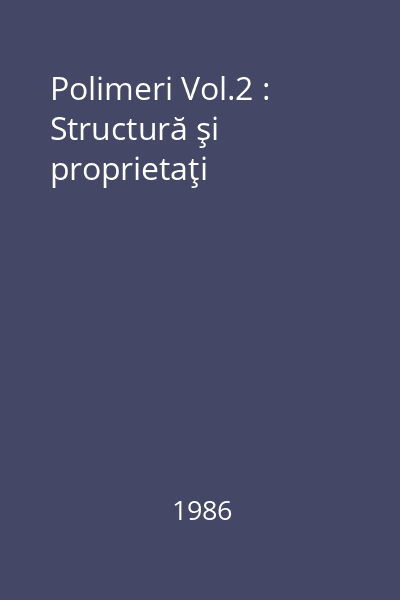 Polimeri Vol.2 : Structură şi proprietaţi

1986